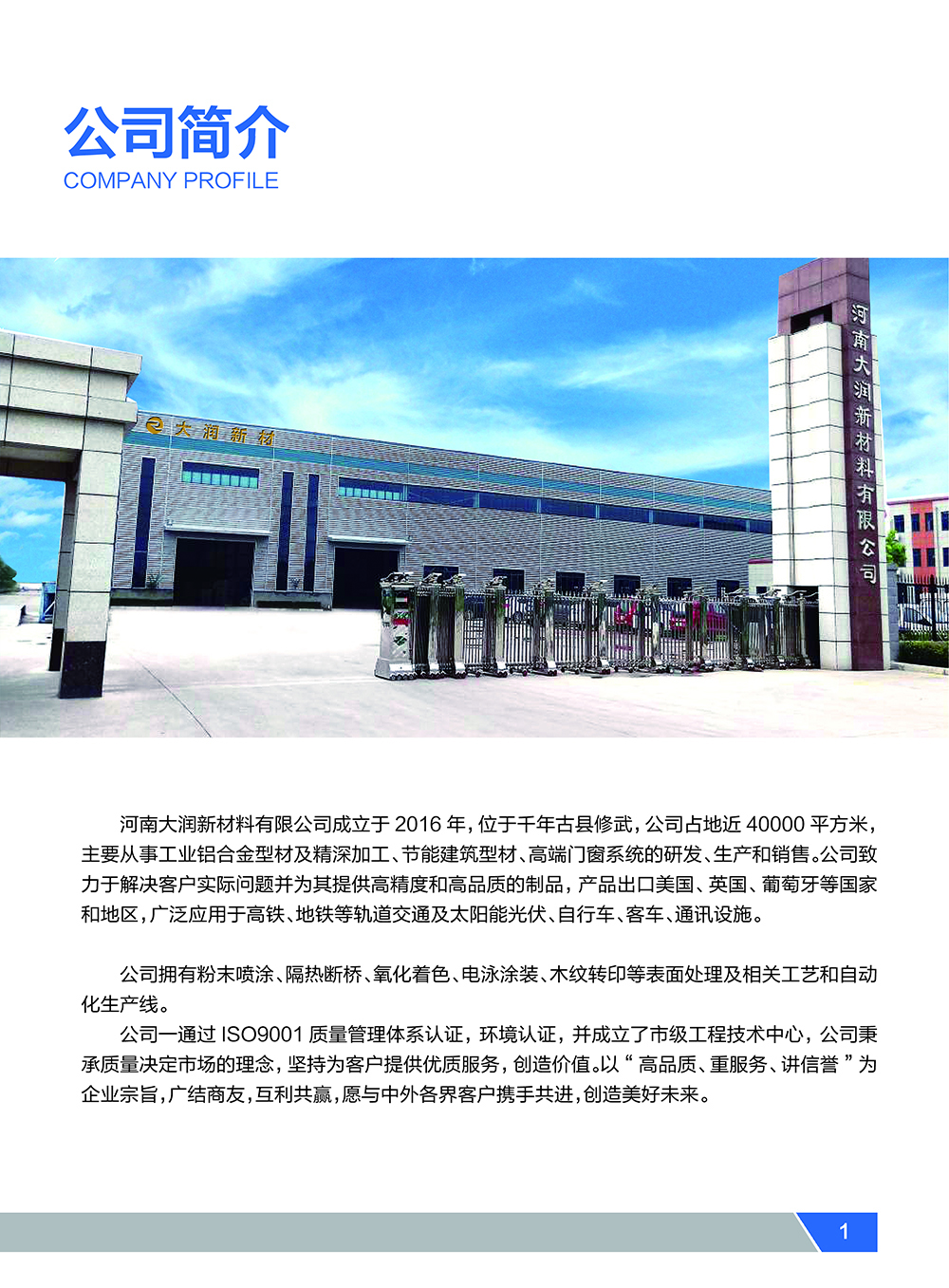 公司简介
COMPANY PROFILE

大润新材

河南大润新材料有限公司

河南大润新材料有限公司成立于2016年，位于千年古县修武，公司占地近40000平方米，主要从事工业铝合金型材及精深加工、节能建筑型材、高端门窗系统的研发、生产和销售。公司致力于解决客户实际问题并为其提供高精度和高品质的制品，产品出口美国、英国、葡萄牙等国家和地区，广泛应用于高铁、地铁等轨道交通及太阳能光伏、自行车、客车、通讯设施。

公司拥有粉末喷涂、隔热断桥、氧化着色、电泳涂装、木纹转印等表面处理及相关工艺和自动化生产线。

公司一通过ISO9001质量管理体系认证，环境认证，并成立了市级工程技术中心，公司秉承质量决定市场的理念，坚持为客户提供优质服务，创造价值。以“高品质、重服务、讲信誉”为企业宗旨，广结商友，互利共赢，愿与中外各界客户携手共进，创造美好未来。

1